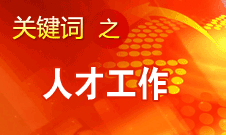 关键词 之

人才工作